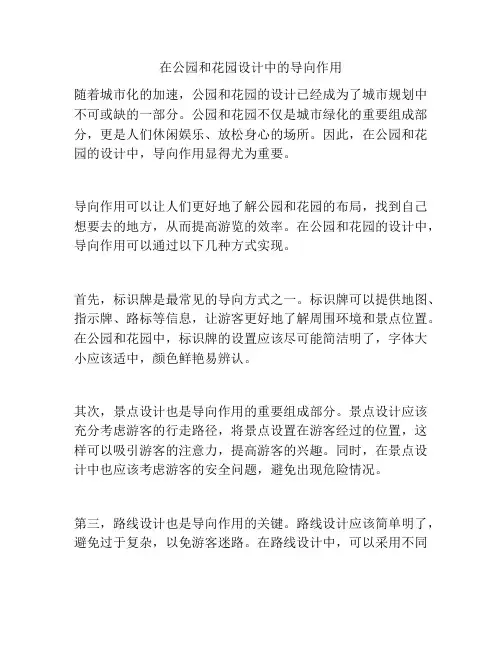 在公园和花园设计中的导向作用

随着城市化的加速，公园和花园的设计已经成为了城市规划中不可或缺的一部分。公园和花园不仅是城市绿化的重要组成部分，更是人们休闲娱乐、放松身心的场所。因此，在公园和花园的设计中，导向作用显得尤为重要。

导向作用可以让人们更好地了解公园和花园的布局，找到自己想要去的地方，从而提高游览的效率。在公园和花园的设计中，导向作用可以通过以下几种方式实现。

首先，标识牌是最常见的导向方式之一。标识牌可以提供地图、指示牌、路标等信息，让游客更好地了解周围环境和景点位置。在公园和花园中，标识牌的设置应该尽可能简洁明了，字体大小应该适中，颜色鲜艳易辨认。

其次，景点设计也是导向作用的重要组成部分。景点设计应该充分考虑游客的行走路径，将景点设置在游客经过的位置，这样可以吸引游客的注意力，提高游客的兴趣。同时，在景点设计中也应该考虑游客的安全问题，避免出现危险情况。

第三，路线设计也是导向作用的关键。路线设计应该简单明了，避免过于复杂，以免游客迷路。在路线设计中，可以采用不同